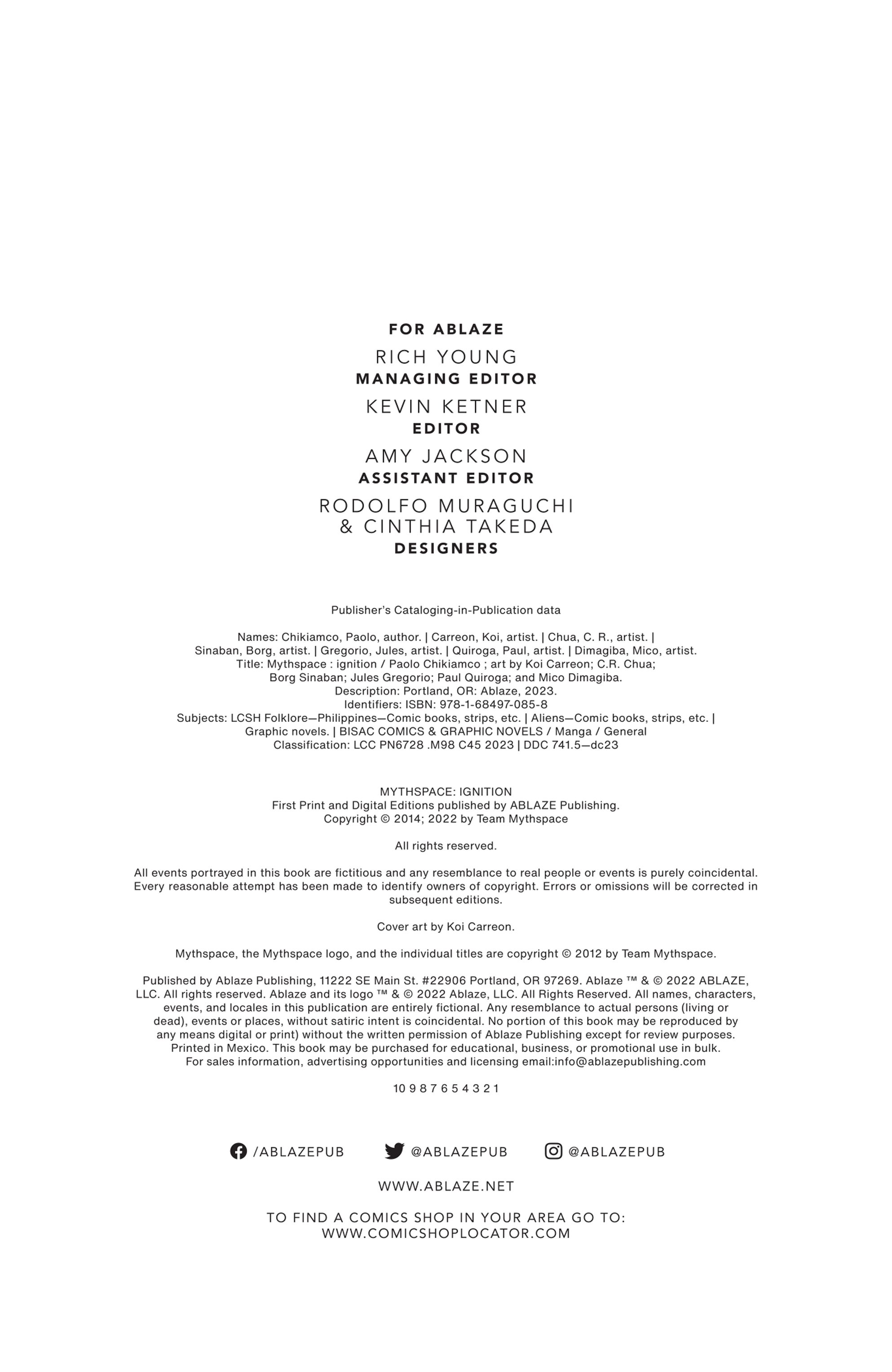 FOR ABLAZE

RICH YOUNG
MANAGING EDITOR

KEVIN KETNER
EDITOR

AMY JACKSON
ASSISTANT EDITOR

RODOLFO MURAGUCHI
& CINTHIA TAKEDA
DESIGNERS

Publisher's Cataloging-in-Publication data

Names: Chikiamco, Paolo, author. | Carreon, Koi, artist. | Chua, C. R., artist. | Sinaban, Borg, artist. | Gregorio, Jules, artist. | Quiroga, Paul, artist. | Dimagiba, Mico, artist.
Title: Mythspace : ignition / Paolo Chikiamco ; art by Koi Carreon; C.R. Chua; Borg Sinaban; Jules Gregorio; Paul Quiroga; and Mico Dimagiba.
Description: Portland, OR: Ablaze, 2023.
Identifiers: ISBN: 978-1-68497-085-8
Subjects: LCSH Folklore—Philippines—Comic books, strips, etc. | Aliens—Comic books, strips, etc. | Graphic novels. | BISAC COMICS & GRAPHIC NOVELS / Manga / General
Classification: LCC PN6728 .M98 C45 2023 | DDC 741.5—dc23

MYTHSPACE: IGNITION
First Print and Digital Editions published by ABLAZE Publishing.
Copyright © 2014; 2022 by Team Mythspace

All rights reserved.

All events portrayed in this book are fictitious and any resemblance to real people or events is purely coincidental. Every reasonable attempt has been made to identify owners of copyright. Errors or omissions will be corrected in subsequent editions.

Cover art by Koi Carreon.

Mythspace, the Mythspace logo, and the individual titles are copyright © 2012 by Team Mythspace.

Published by Ablaze Publishing, 11222 SE Main St. #22906 Portland, OR 97269. Ablaze ™ & © 2022 ABLAZE, LLC. All rights reserved. Ablaze and its logo ™ & © 2022 Ablaze, LLC. All Rights Reserved. All names, characters, events, and locales in this publication are entirely fictional. Any resemblance to actual persons (living or dead), events or places, without satiric intent is coincidental. No portion of this book may be reproduced by any means digital or print) without the written permission of Ablaze Publishing except for review purposes. Printed in Mexico. This book may be purchased for educational, business, or promotional use in bulk. For sales information, advertising opportunities and licensing email:info@ablazepublishing.com

10 9 8 7 6 5 4 3 2 1

/ABLAZEPUB @ABLAZEPUB @ABLAZEPUB

WWW.ABLAZE.NET

TO FIND A COMICS SHOP IN YOUR AREA GO TO:
WWW.COMICSHOPLOCATOR.COM